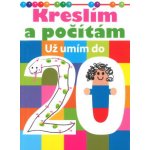 Kreslím
a počítám

Už umím do

20